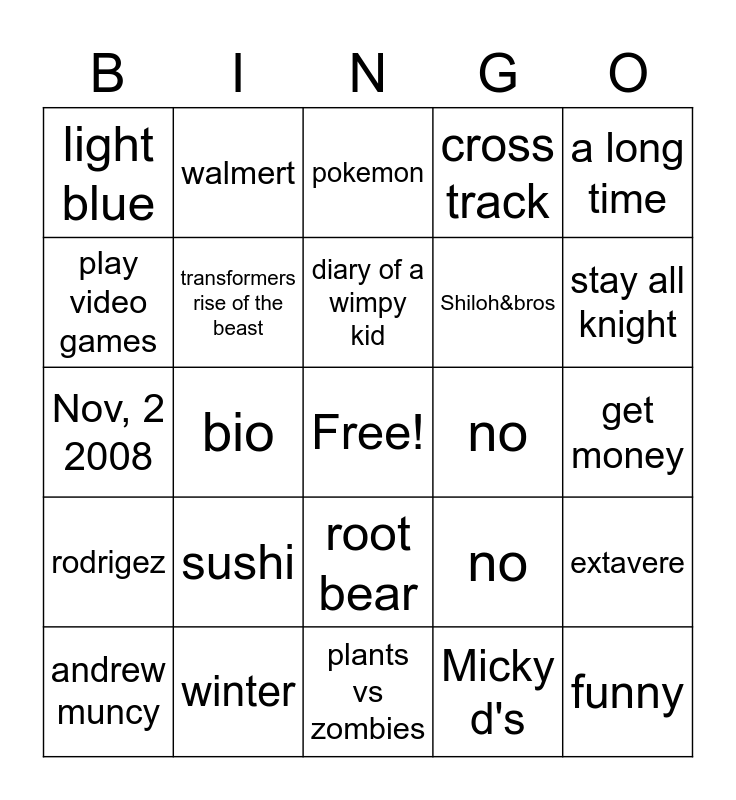 | B | I | N | G | O |
|---|---|---|---|---|
| light blue | walmert | pokemon | cross track | a long time |
| play video games | transformers rise of the beast | diary of a wimpy kid | Shiloh&bros | stay all knight |
| Nov, 2 2008 | bio | Free! | no | get money |
| rodrigez | sushi | root bear | no | extavere |
| andrew muncy | winter | plants vs zombies | Micky d's | funny |